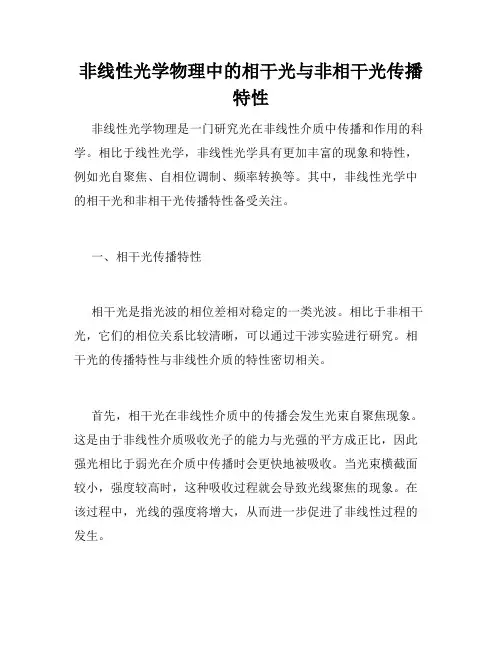 非线性光学物理中的相干光与非相干光传播特性

非线性光学物理是一门研究光在非线性介质中传播和作用的科学。相比于线性光学，非线性光学具有更加丰富的现象和特性，例如光自聚焦、自相位调制、频率转换等。其中，非线性光学中的相干光和非相干光传播特性备受关注。

一、相干光传播特性

相干光是指光波的相位差相对稳定的一类光波。相比于非相干光，它们的相位关系比较清晰，可以通过干涉实验进行研究。相干光的传播特性与非线性介质的特性密切相关。

首先，相干光在非线性介质中的传播会发生光束自聚焦现象。这是由于非线性介质吸收光子的能力与光强的平方成正比，因此强光相比于弱光在介质中传播时会更快地被吸收。当光束横截面较小，强度较高时，这种吸收过程就会导致光线聚焦的现象。在该过程中，光线的强度将增大，从而进一步促进了非线性过程的发生。